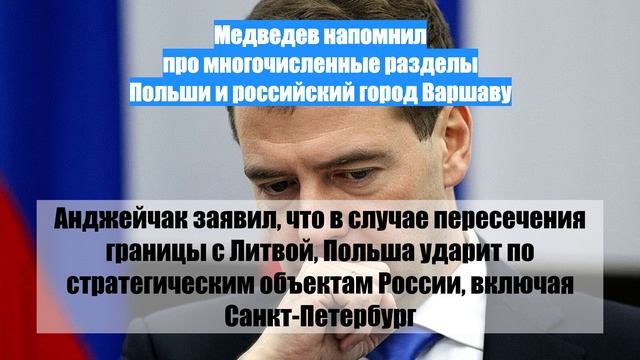 Медведев напомнил про многочисленные разделы Польши и российский город Варшаву

Анджейчак заявил, что в случае пересечения границы с Литвой, Польша ударит по стратегическим объектам России, включая Санкт-Петербург